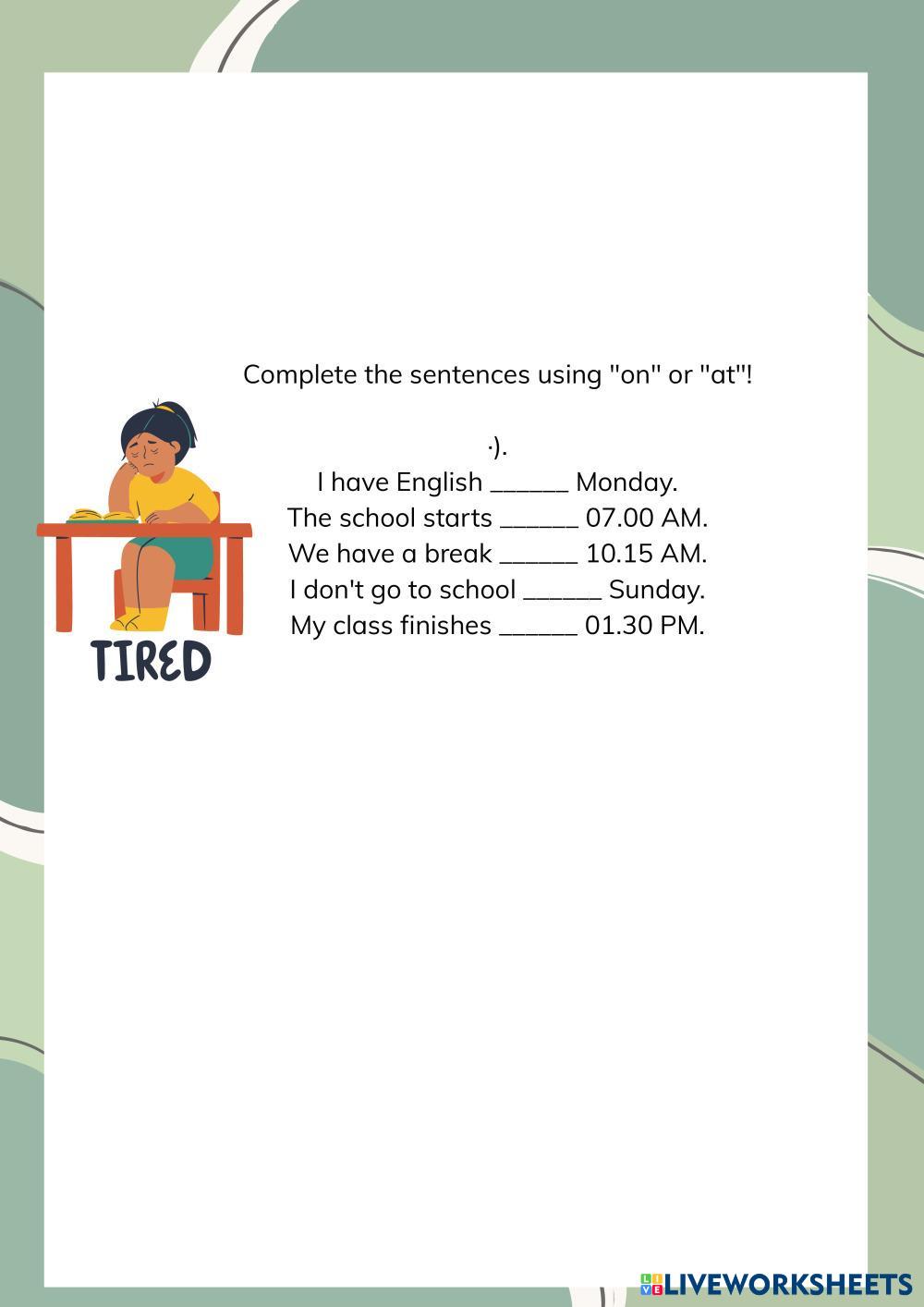 Complete the sentences using "on" or "at"!

·).

I have English ______ Monday.
The school starts ______ 07.00 AM.
We have a break ______ 10.15 AM.
I don't go to school ______ Sunday.
My class finishes ______ 01.30 PM.

TIRED

LIVEWORKSHEETS